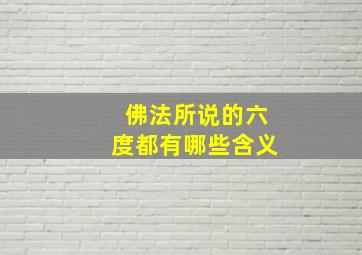 佛法所说的六度都有哪些含义